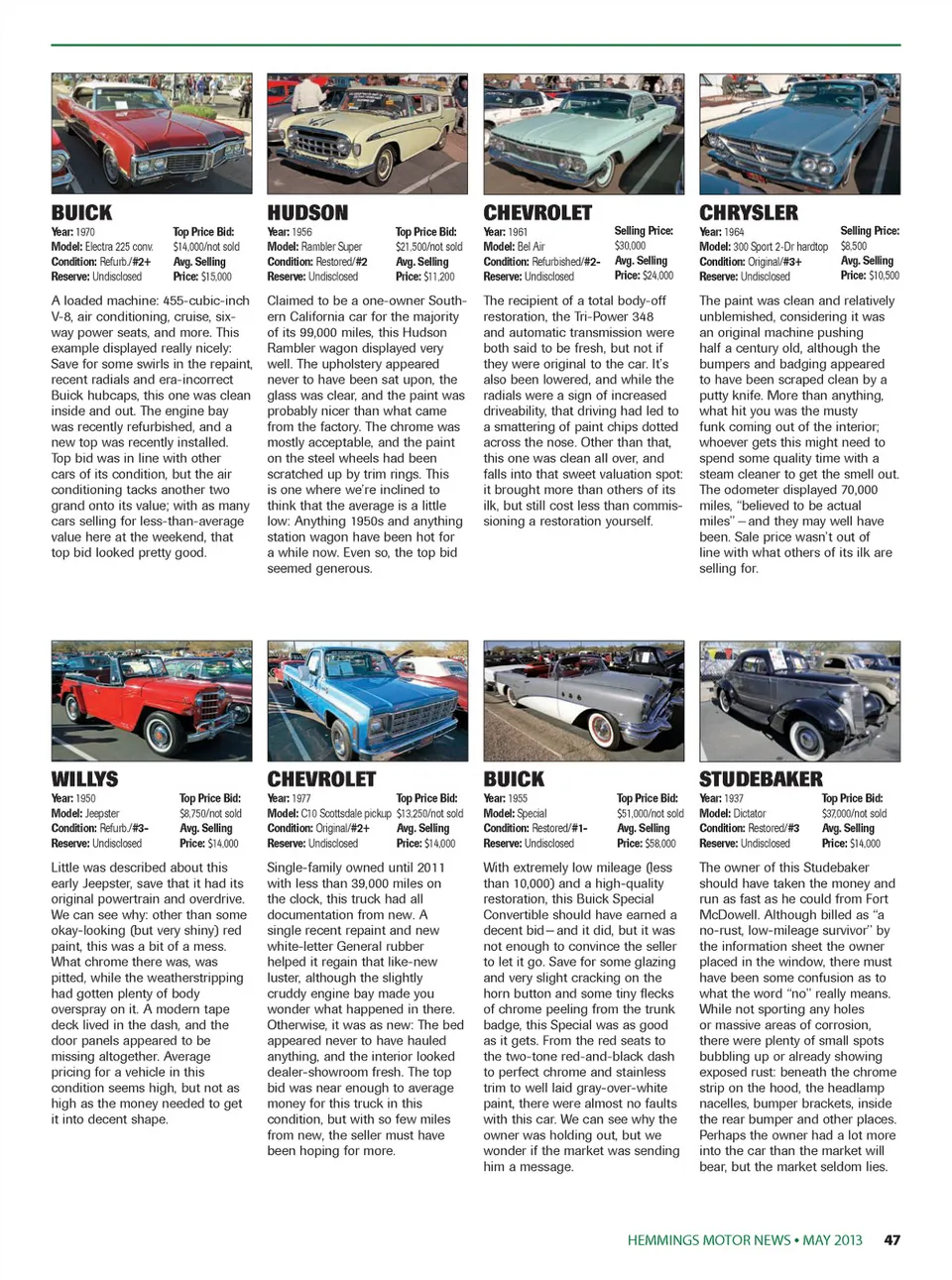 BUICK
Year: 1970
Model: Electra 225 conv.
Condition: Refurb./#2+
Reserve: Undisclosed
Top Price Bid: $14,000/not sold
Avg. Selling Price: $15,000

A loaded machine: 455-cubic-inch V-8, air conditioning, cruise, six-way power seats, and more. This example displayed really nicely: Save for some swirls in the repaint, recent radials and era-incorrect Buick hubcaps, this one was clean inside and out. The engine bay was recently refurbished, and a new top was recently installed. Top bid was in line with other cars of its condition, but the air conditioning tacks another two grand onto its value; with as many cars selling for less-than-average value here at the weekend, that top bid looked pretty good.

HUDSON
Year: 1956
Model: Rambler Super
Condition: Restored/#2
Reserve: Undisclosed
Top Price Bid: $21,500/not sold
Avg. Selling Price: $11,200

Claimed to be a one-owner Southern California car for the majority of its 99,000 miles, this Hudson Rambler wagon displayed very well. The upholstery appeared never to have been sat upon, the glass was clear, and the paint was probably nicer than what came from the factory. The chrome was mostly acceptable, and the paint on the steel wheels had been scratched up by trim rings. This is one where we're inclined to think that the average is a little low: Anything 1950s and anything station wagon have been hot for a while now. Even so, the top bid seemed generous.

CHEVROLET
Year: 1961
Model: Bel Air
Condition: Refurbished/#2-
Reserve: Undisclosed
Selling Price: $30,000
Avg. Selling Price: $24,000

The recipient of a total body-off restoration, the Tri-Power 348 and automatic transmission were both said to be fresh, but not if they were original to the car. It's also been lowered, and while the radials were a sign of increased driveability, that driving had led to a smattering of paint chips dotted across the nose. Other than that, this one was clean all over, and falls into that sweet valuation spot: it brought more than others of its ilk, but still cost less than commissioning a restoration yourself.

CHRYSLER
Year: 1964
Model: 300 Sport 2-Dr hardtop
Condition: Original/#3+
Reserve: Undisclosed
Selling Price: $8,500
Avg. Selling Price: $10,500

The paint was clean and relatively unblemished, considering it was an original machine pushing half a century old, although the bumpers and badging appeared to have been scraped clean by a putty knife. More than anything, what hit you was the musty funk coming out of the interior; whoever gets this might need to spend some quality time with a steam cleaner to get the smell out. The odometer displayed 70,000 miles, "believed to be actual miles"—and they may well have been. Sale price wasn't out of line with what others of its ilk are selling for.

WILLYS
Year: 1950
Model: Jeepster
Condition: Refurb./#3-
Reserve: Undisclosed
Top Price Bid: $8,750/not sold
Avg. Selling Price: $14,000

Little was described about this early Jeepster, save that it had its original powertrain and overdrive. We can see why: other than some okay-looking (but very shiny) red paint, this was a bit of a mess. What chrome there was, was pitted, while the weatherstripping had gotten plenty of body overspray on it. A modern tape deck lived in the dash, and the door panels appeared to be missing altogether. Average pricing for a vehicle in this condition seems high, but not as high as the money needed to get it into decent shape.

CHEVROLET
Year: 1977
Model: C10 Scottsdale pickup
Condition: Original/#2+
Reserve: Undisclosed
Top Price Bid: $13,250/not sold
Avg. Selling Price: $14,000

Single-family owned until 2011 with less than 39,000 miles on the clock, this truck had all documentation from new. A single recent repaint and new white-letter General rubber helped it regain that like-new luster, although the slightly cruddy engine bay made you wonder what happened in there. Otherwise, it was as new: The bed appeared never to have hauled anything, and the interior looked dealer-showroom fresh. The top bid was near enough to average money for this truck in this condition, but with so few miles from new, the seller must have been hoping for more.

BUICK
Year: 1955
Model: Special
Condition: Restored/#1-
Reserve: Undisclosed
Top Price Bid: $51,000/not sold
Avg. Selling Price: $58,000

With extremely low mileage (less than 10,000) and a high-quality restoration, this Buick Special Convertible should have earned a decent bid—and it did, but it was not enough to convince the seller to let it go. Save for some glazing and very slight cracking on the horn button and some tiny flecks of chrome peeling from the trunk badge, this Special was as good as it gets. From the red seats to the two-tone red-and-black dash to perfect chrome and stainless trim to well laid gray-over-white paint, there were almost no faults with this car. We can see why the owner was holding out, but we wonder if the market was sending him a message.

STUDEBAKER
Year: 1937
Model: Dictator
Condition: Restored/#3
Reserve: Undisclosed
Top Price Bid: $37,000/not sold
Avg. Selling Price: $14,000

The owner of this Studebaker should have taken the money and run as fast as he could from Fort McDowell. Although billed as "a no-rust, low-mileage survivor" by the information sheet the owner placed in the window, there must have been some confusion as to what the word "no" really means. While not sporting any holes or massive areas of corrosion, there were plenty of small spots bubbling up or already showing exposed rust: beneath the chrome strip on the hood, the headlamp nacelles, bumper brackets, inside the rear bumper and other places. Perhaps the owner had a lot more into the car than the market will bear, but the market seldom lies.

HEMMINGS MOTOR NEWS • MAY 2013 47